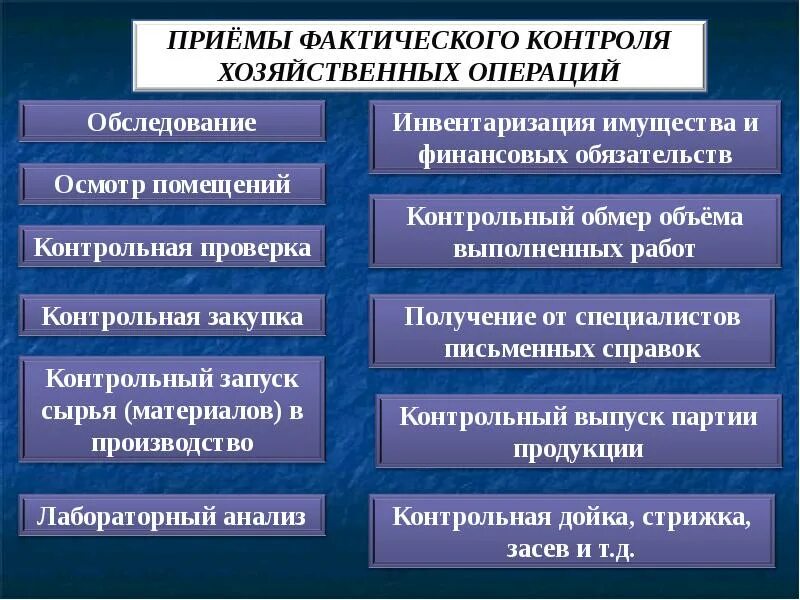 ПРИЁМЫ ФАКТИЧЕСКОГО КОНТРОЛЯ ХОЗЯЙСТВЕННЫХ ОПЕРАЦИЙ

Обследование

Осмотр помещений

Контрольная проверка

Контрольная закупка

Контрольный запуск сырья (материалов) в производство

Лабораторный анализ

Инвентаризация имущества и финансовых обязательств

Контрольный обмер объёма выполненных работ

Получение от специалистов письменных справок

Контрольный выпуск партии продукции

Контрольная дойка, стрижка, засев и т.д.